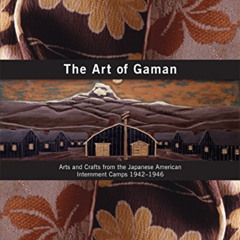 The Art of Gaman

Arts and Crafts from the Japanese American Internment Camps 1942–1946